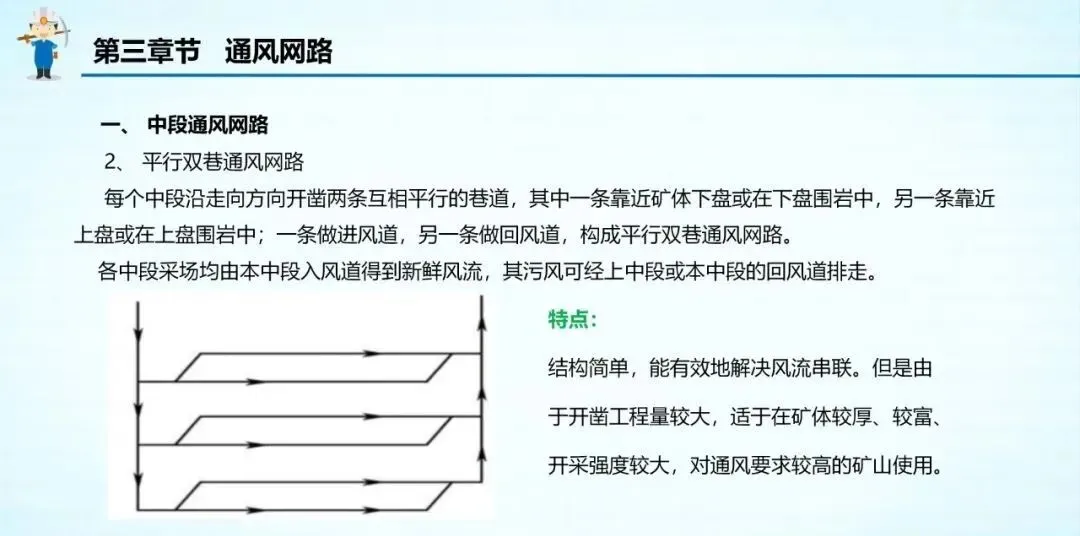 第三章节　通风网路

一、 中段通风网路

2、 平行双巷通风网路

每个中段沿走向方向开凿两条互相平行的巷道，其中一条靠近矿体下盘或在下盘围岩中，另一条靠近上盘或在上盘围岩中；一条做进风道，另一条做回风道，构成平行双巷通风网路。

各中段采场均由本中段入风道得到新鲜风流，其污风可经上中段或本中段的回风道排走。

特点：

结构简单，能有效地解决风流串联。但是由于开凿工程量较大，适于在矿体较厚、较富、开采强度较大，对通风要求较高的矿山使用。